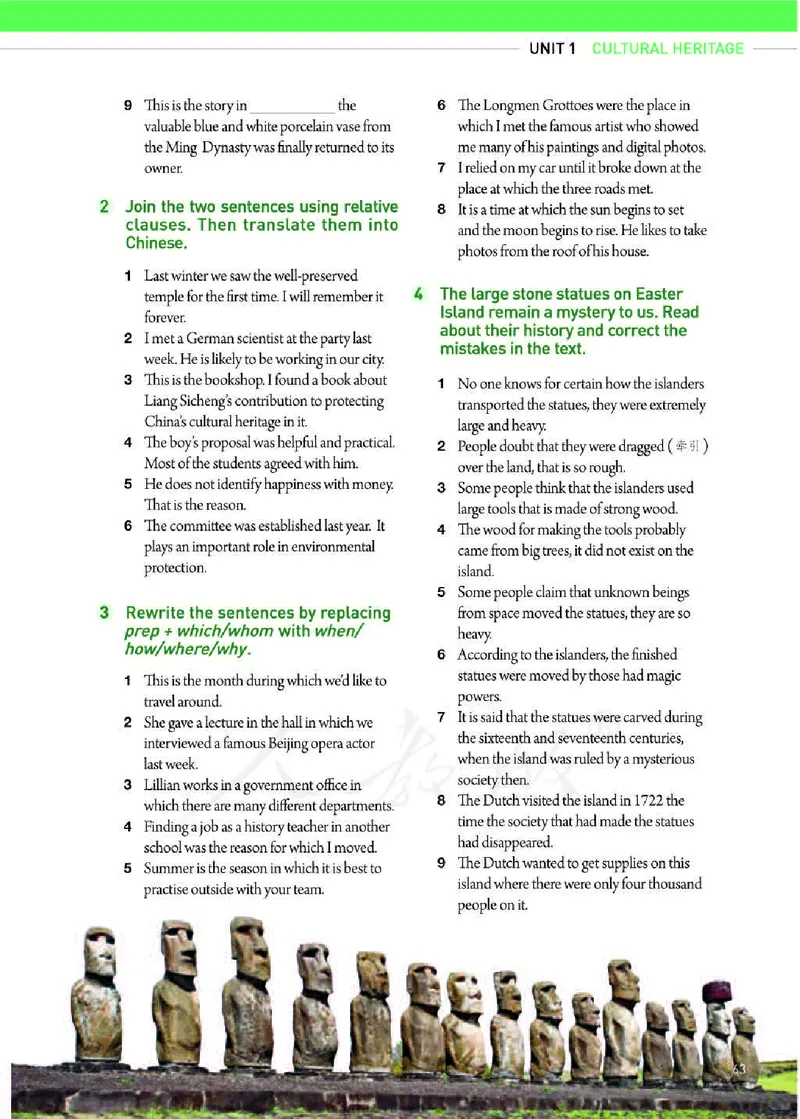 UNIT 1 CULTURAL HERITAGE

9 This is the story in ____________ the valuable blue and white porcelain vase from the Ming Dynasty was finally returned to its owner.

2 Join the two sentences using relative clauses. Then translate them into Chinese.

1 Last winter we saw the well-preserved temple for the first time. I will remember it forever.
2 I met a German scientist at the party last week. He is likely to be working in our city.
3 This is the bookshop. I found a book about Liang Sicheng's contribution to protecting China's cultural heritage in it.
4 The boy's proposal was helpful and practical. Most of the students agreed with him.
5 He does not identify happiness with money. That is the reason.
6 The committee was established last year. It plays an important role in environmental protection.

3 Rewrite the sentences by replacing prep + which/whom with when/how/where/why.

1 This is the month during which we'd like to travel around.
2 She gave a lecture in the hall in which we interviewed a famous Beijing opera actor last week.
3 Lillian works in a government office in which there are many different departments.
4 Finding a job as a history teacher in another school was the reason for which I moved.
5 Summer is the season in which it is best to practise outside with your team.

6 The Longmen Grottoes were the place in which I met the famous artist who showed me many of his paintings and digital photos.
7 I relied on my car until it broke down at the place at which the three roads met.
8 It is a time at which the sun begins to set and the moon begins to rise. He likes to take photos from the roof of his house.

4 The large stone statues on Easter Island remain a mystery to us. Read about their history and correct the mistakes in the text.

1 No one knows for certain how the islanders transported the statues, they were extremely large and heavy.
2 People doubt that they were dragged (牵引) over the land, that is so rough.
3 Some people think that the islanders used large tools that is made of strong wood.
4 The wood for making the tools probably came from big trees, it did not exist on the island.
5 Some people claim that unknown beings from space moved the statues, they are so heavy.
6 According to the islanders, the finished statues were moved by those had magic powers.
7 It is said that the statues were carved during the sixteenth and seventeenth centuries, when the island was ruled by a mysterious society then.
8 The Dutch visited the island in 1722 the time the society that had made the statues had disappeared.
9 The Dutch wanted to get supplies on this island where there were only four thousand people on it.

63